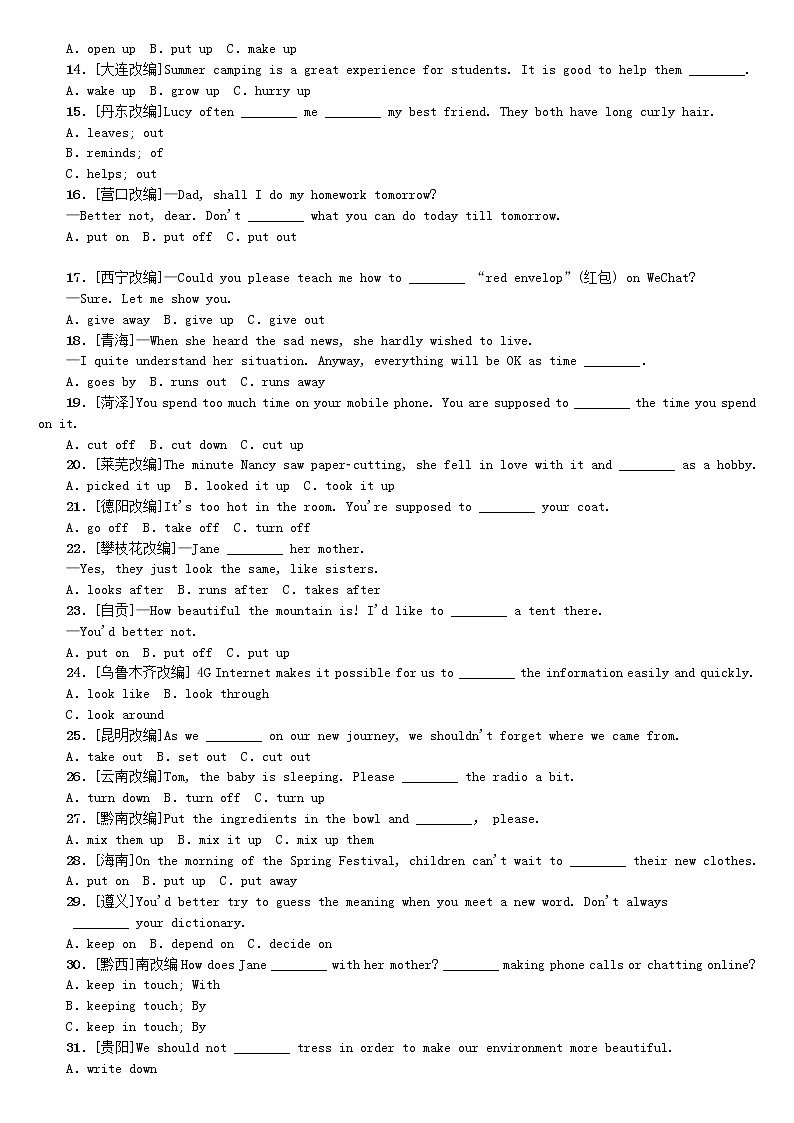 A. open up  B. put up  C. make up

14. [大连改编]Summer camping is a great experience for students. It is good to help them ________.

A. wake up  B. grow up  C. hurry up

15. [丹东改编]Lucy often ________ me ________ my best friend. They both have long curly hair.

A. leaves; out

B. reminds; of

C. helps; out

16. [营口改编]—Dad, shall I do my homework tomorrow?

—Better not, dear. Don't ________ what you can do today till tomorrow.

A. put on  B. put off  C. put out

17. [西宁改编]—Could you please teach me how to ________ "red envelop"(红包) on WeChat?

—Sure. Let me show you.

A. give away  B. give up  C. give out

18. [青海]—When she heard the sad news, she hardly wished to live.

—I quite understand her situation. Anyway, everything will be OK as time ________.

A. goes by  B. runs out  C. runs away

19. [菏泽]You spend too much time on your mobile phone. You are supposed to ________ the time you spend on it.

A. cut off  B. cut down  C. cut up

20. [莱芜改编]The minute Nancy saw paper-cutting, she fell in love with it and ________ as a hobby.

A. picked it up  B. looked it up  C. took it up

21. [德阳改编]It's too hot in the room. You're supposed to ________ your coat.

A. go off  B. take off  C. turn off

22. [攀枝花改编]—Jane ________ her mother.

—Yes, they just look the same, like sisters.

A. looks after  B. runs after  C. takes after

23. [自贡]—How beautiful the mountain is! I'd like to ________ a tent there.

—You'd better not.

A. put on  B. put off  C. put up

24. [乌鲁木齐改编] 4G Internet makes it possible for us to ________ the information easily and quickly.

A. look like  B. look through

C. look around

25. [昆明改编]As we ________ on our new journey, we shouldn't forget where we came from.

A. take out  B. set out  C. cut out

26. [云南改编]Tom, the baby is sleeping. Please ________ the radio a bit.

A. turn down  B. turn off  C. turn up

27. [黔南改编]Put the ingredients in the bowl and ________, please.

A. mix them up  B. mix it up  C. mix up them

28. [海南]On the morning of the Spring Festival, children can't wait to ________ their new clothes.

A. put on  B. put up  C. put away

29. [遵义]You'd better try to guess the meaning when you meet a new word. Don't always ________ your dictionary.

A. keep on  B. depend on  C. decide on

30. [黔西]南改编 How does Jane ________ with her mother? ________ making phone calls or chatting online?

A. keep in touch; With

B. keeping touch; By

C. keep in touch; By

31. [贵阳]We should not ________ tress in order to make our environment more beautiful.

A. write down